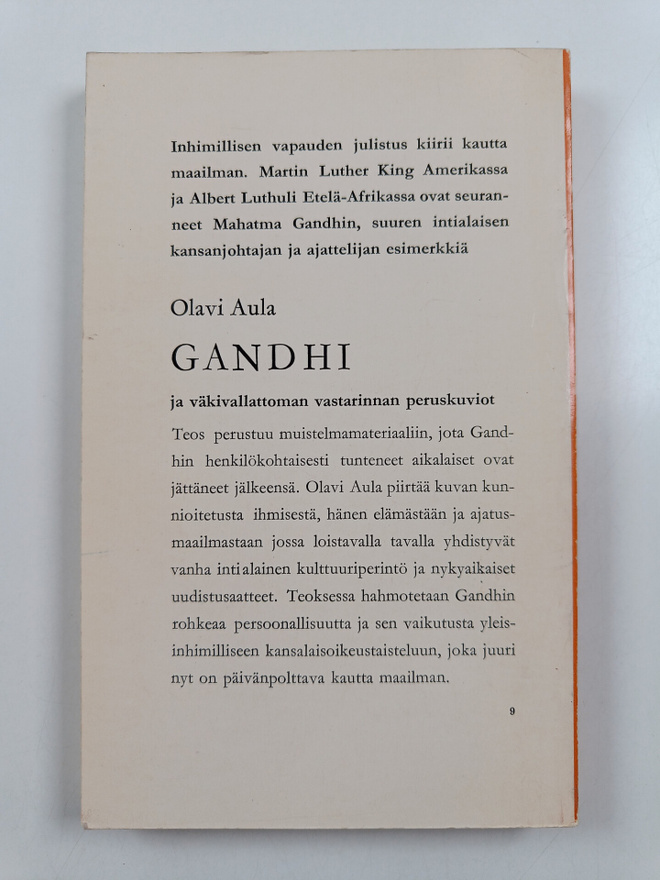 Inhimillisen vapauden julistus kiirii kautta maailman. Martin Luther King Amerikassa ja Albert Luthuli Etelä-Afrikassa ovat seuranneet Mahatma Gandhin, suuren intialaisen kansanjohtajan ja ajattelijan esimerkkiä

Olavi Aula

GANDHI

ja väkivallattoman vastarinnan peruskuviot

Teos perustuu muistelmamateriaaliin, jota Gandhin henkilökohtaisesti tunteneet aikalaiset ovat jättäneet jälkeensä. Olavi Aula piirtää kuvan kunnioitetusta ihmisestä, hänen elämästään ja ajatusmaailmastaan jossa loistavalla tavalla yhdistyvät vanha intialainen kulttuuriperintö ja nykyaikaiset uudistusaatteet. Teoksessa hahmotetaan Gandhin rohkeaa persoonallisuutta ja sen vaikutusta yleisinhimilliseen kansalaisoikeustaisteluun, joka juuri nyt on päivänpolttava kautta maailman.

9